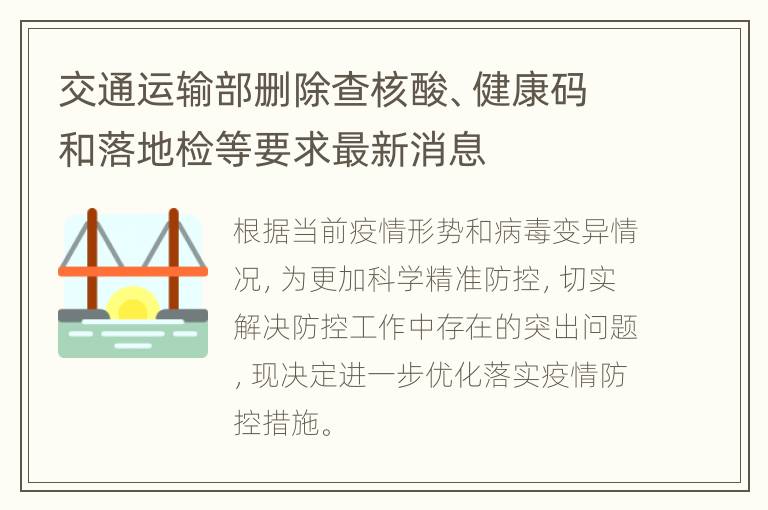 交通运输部删除查核酸、健康码和落地检等要求最新消息

根据当前疫情形势和病毒变异情况, 为更加科学精准防控, 切实解决防控工作中存在的突出问题, 现决定进一步优化落实疫情防控措施。